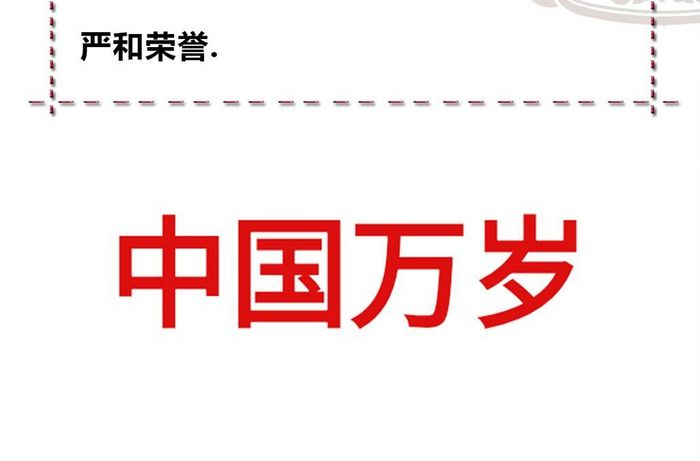 严和荣誉.

中国万岁